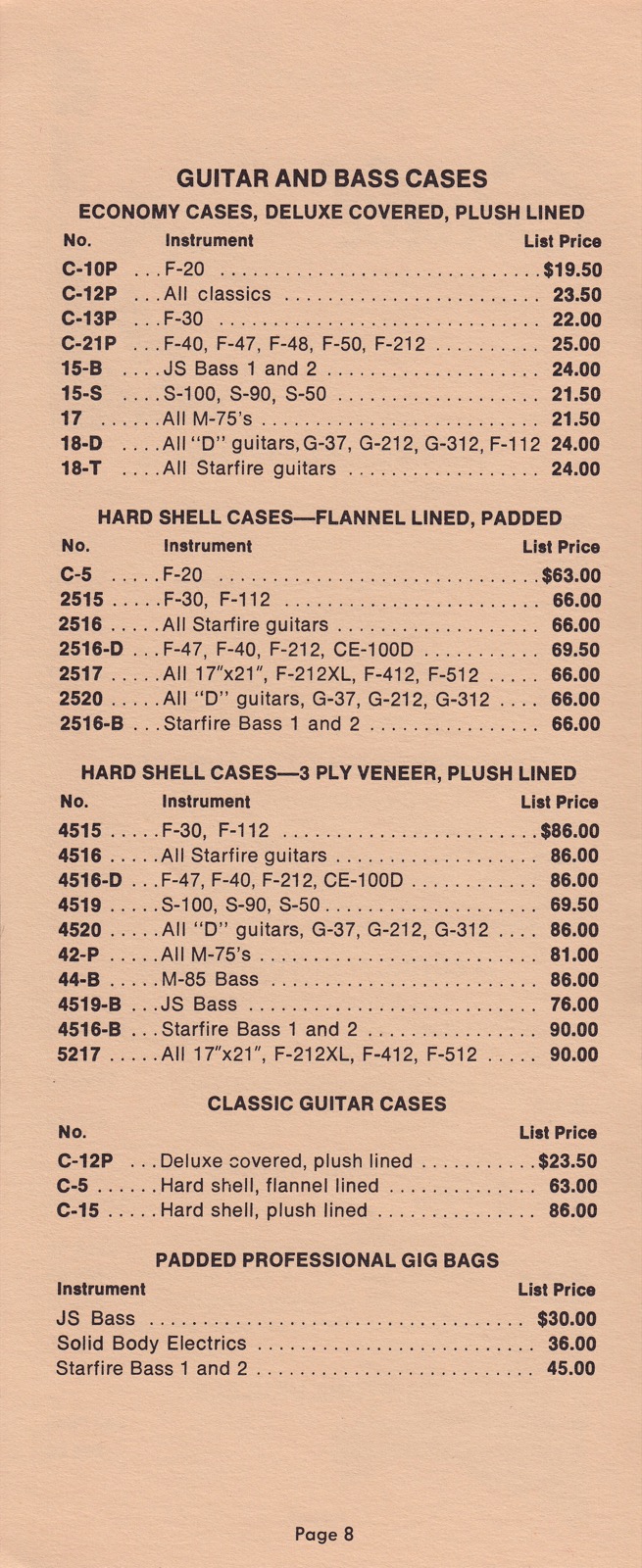 GUITAR AND BASS CASES

ECONOMY CASES, DELUXE COVERED, PLUSH LINED

| No. | Instrument | List Price |
|---|---|---|
| C-10P | F-20 | \$19.50 |
| C-12P | All classics | 23.50 |
| C-13P | F-30 | 22.00 |
| C-21P | F-40, F-47, F-48, F-50, F-212 | 25.00 |
| 15-B | JS Bass 1 and 2 | 24.00 |
| 15-S | S-100, S-90, S-50 | 21.50 |
| 17 | All M-75's | 21.50 |
| 18-D | All "D" guitars, G-37, G-212, G-312, F-112 | 24.00 |
| 18-T | All Starfire guitars | 24.00 |

HARD SHELL CASES—FLANNEL LINED, PADDED

| No. | Instrument | List Price |
|---|---|---|
| C-5 | F-20 | \$63.00 |
| 2515 | F-30, F-112 | 66.00 |
| 2516 | All Starfire guitars | 66.00 |
| 2516-D | F-47, F-40, F-212, CE-100D | 69.50 |
| 2517 | All 17"x21", F-212XL, F-412, F-512 | 66.00 |
| 2520 | All "D" guitars, G-37, G-212, G-312 | 66.00 |
| 2516-B | Starfire Bass 1 and 2 | 66.00 |

HARD SHELL CASES—3 PLY VENEER, PLUSH LINED

| No. | Instrument | List Price |
|---|---|---|
| 4515 | F-30, F-112 | \$86.00 |
| 4516 | All Starfire guitars | 86.00 |
| 4516-D | F-47, F-40, F-212, CE-100D | 86.00 |
| 4519 | S-100, S-90, S-50 | 69.50 |
| 4520 | All "D" guitars, G-37, G-212, G-312 | 86.00 |
| 42-P | All M-75's | 81.00 |
| 44-B | M-85 Bass | 86.00 |
| 4519-B | JS Bass | 76.00 |
| 4516-B | Starfire Bass 1 and 2 | 90.00 |
| 5217 | All 17"x21", F-212XL, F-412, F-512 | 90.00 |

CLASSIC GUITAR CASES

| No. | | List Price |
|---|---|---|
| C-12P | Deluxe covered, plush lined | \$23.50 |
| C-5 | Hard shell, flannel lined | 63.00 |
| C-15 | Hard shell, plush lined | 86.00 |

PADDED PROFESSIONAL GIG BAGS

| Instrument | List Price |
|---|---|
| JS Bass | \$30.00 |
| Solid Body Electrics | 36.00 |
| Starfire Bass 1 and 2 | 45.00 |

Page 8